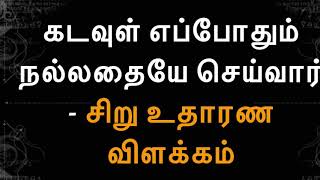 கடவுள் எப்போதும் நல்லதையே செய்வார்

- சிறு உதாரண விளக்கம்